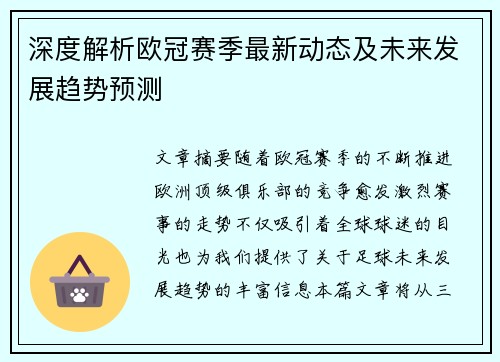 深度解析欧冠赛季最新动态及未来发展趋势预测

文章摘要随着欧冠赛季的不断推进欧洲顶级俱乐部的竞争愈发激烈赛事的走势不仅吸引着全球球迷的目光也为我们提供了关于足球未来发展趋势的丰富信息本篇文章将从三